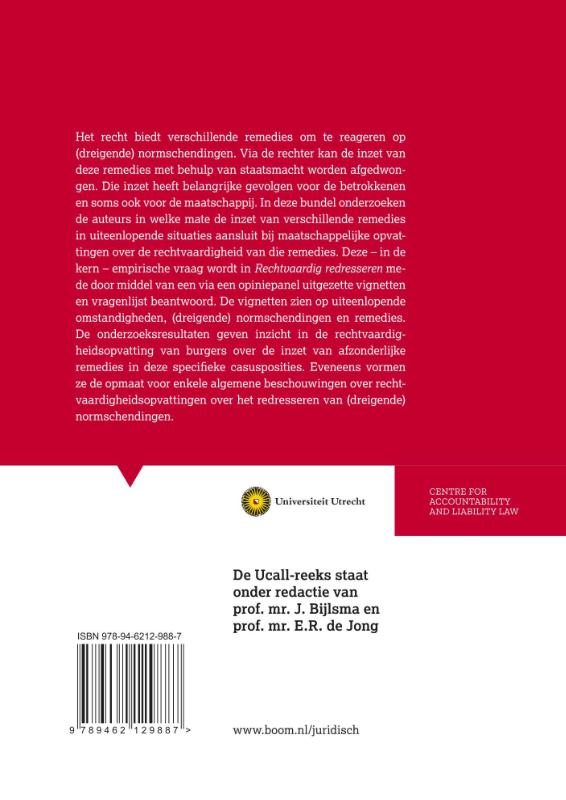 Het recht biedt verschillende remedies om te reageren op (dreigende) normschendingen. Via de rechter kan de inzet van deze remedies met behulp van staatsmacht worden afgedwongen. Die inzet heeft belangrijke gevolgen voor de betrokkenen en soms ook voor de maatschappij. In deze bundel onderzoeken de auteurs in welke mate de inzet van verschillende remedies in uiteenlopende situaties aansluit bij maatschappelijke opvattingen over de rechtvaardigheid van die remedies. Deze – in de kern – empirische vraag wordt in Rechtvaardig redresseren mede door middel van een via een opiniepanel uitgezette vignetten en vragenlijst beantwoord. De vignetten zien op uiteenlopende omstandigheden, (dreigende) normschendingen en remedies. De onderzoeksresultaten geven inzicht in de rechtvaardigheidsopvatting van burgers over de inzet van afzonderlijke remedies in deze specifieke casusposities. Eveneens vormen ze de opmaat voor enkele algemene beschouwingen over rechtvaardigheidsopvattingen over het redresseren van (dreigende) normschendingen.

Universiteit Utrecht

CENTRE FOR
ACCOUNTABILITY
AND LIABILITY LAW

De Ucall-reeks staat onder redactie van prof. mr. J. Bijlsma en prof. mr. E.R. de Jong

ISBN 978-94-6212-988-7

9 789462 129887 >

www.boom.nl/juridisch